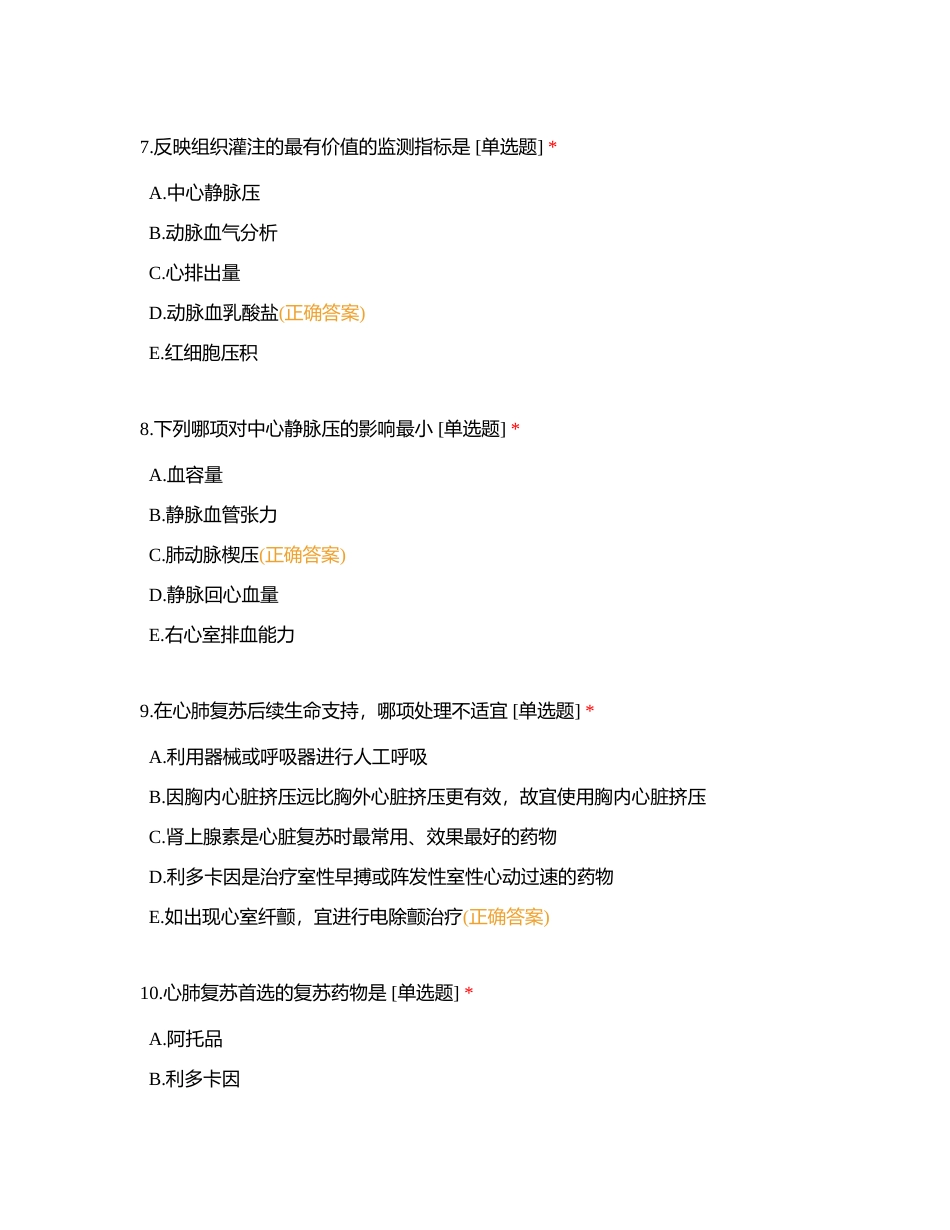 7.反映组织灌注的最有价值的监测指标是 [单选题] *

A.中心静脉压

B.动脉血气分析

C.心排出量

D.动脉血乳酸盐(正确答案)

E.红细胞压积

8.下列哪项对中心静脉压的影响最小 [单选题] *

A.血容量

B.静脉血管张力

C.肺动脉楔压(正确答案)

D.静脉回心血量

E.右心室排血能力

9.在心肺复苏后续生命支持，哪项处理不适宜 [单选题] *

A.利用器械或呼吸器进行人工呼吸

B.因胸内心脏挤压远比胸外心脏挤压更有效，故宜使用胸内心脏挤压

C.肾上腺素是心脏复苏时最常用、效果最好的药物

D.利多卡因是治疗室性早搏或阵发性室性心动过速的药物

E.如出现心室纤颤，宜进行电除颤治疗(正确答案)

10.心肺复苏首选的复苏药物是 [单选题] *

A.阿托品

B.利多卡因